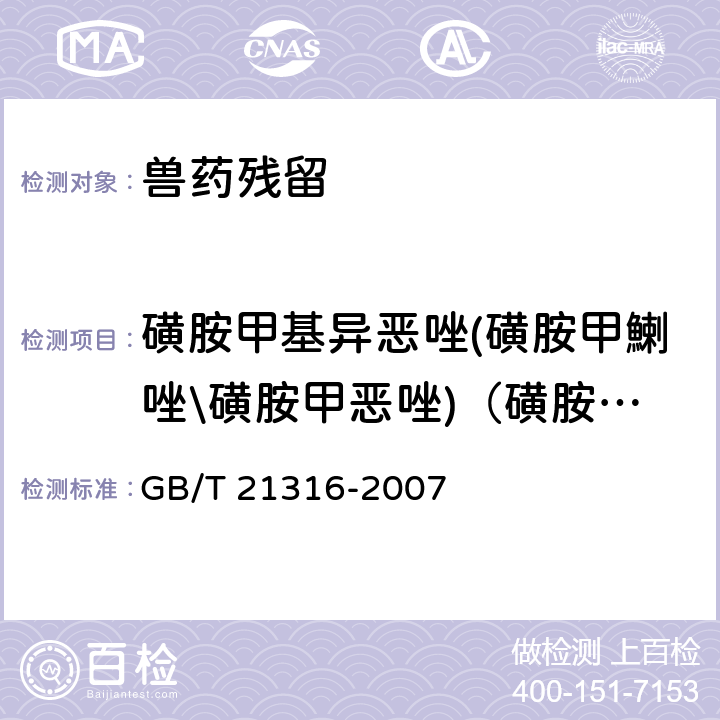 MA CNAS AC ilac-MRA

检测对象： 兽药残留

检测项目： 磺胺甲基异恶唑(磺胺甲鯻唑\磺胺甲恶唑)（磺胺…

检测标准： GB/T 21316-2007

百检 Baijiantest.com

做检测 上百检
400-151-7153